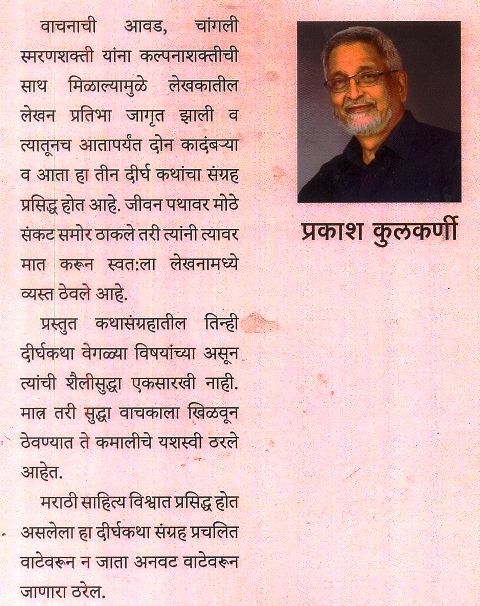 वाचनाची आवड, चांगली स्मरणशक्ती यांना कल्पनाशक्तीची साथ मिळाल्यामुळे लेखकातील लेखन प्रतिभा जागृत झाली व त्यातूनच आतापर्यंत दोन कादंबऱ्या व आता हा तीन दीर्घ कथांचा संग्रह प्रसिद्ध होत आहे. जीवन पथावर मोठे संकट समोर ठाकले तरी त्यांनी त्यावर मात करून स्वत:ला लेखनामध्ये व्यस्त ठेवले आहे.

प्रस्तुत कथासंग्रहातील तिन्ही दीर्घकथा वेगळ्या विषयांच्या असून त्यांची शैलीसुद्धा एकसारखी नाही. मात्र तरी सुद्धा वाचकाला खिळवून ठेवण्यात ते कमालीचे यशस्वी ठरले आहेत.

मराठी साहित्य विश्वात प्रसिद्ध होत असलेला हा दीर्घकथा संग्रह प्रचलित वाटेवरून न जाता अनवट वाटेवरून जाणारा ठरेल.

प्रकाश कुलकर्णी